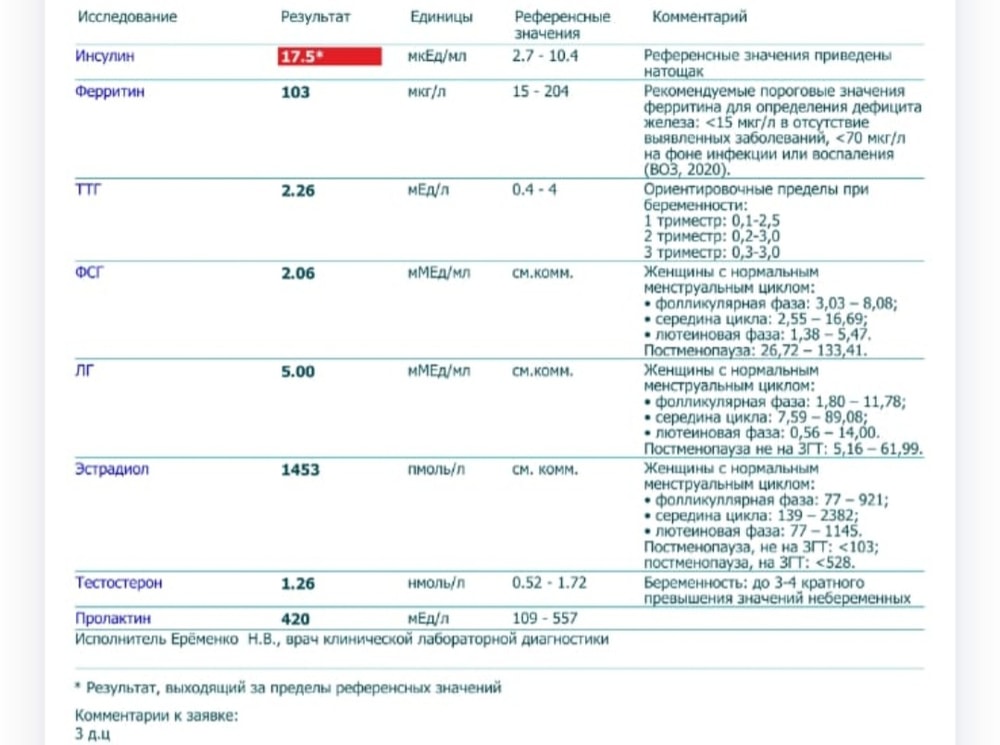 | Исследование | Результат | Единицы | Референсные значения | Комментарий |
|---|---|---|---|---|
| Инсулин | 17.5* | мкЕд/мл | 2.7 - 10.4 | Референсные значения приведены натощак |
| Ферритин | 103 | мкг/л | 15 - 204 | Рекомендуемые пороговые значения ферритина для определения дефицита железа: <15 мкг/л в отсутствие выявленных заболеваний, <70 мкг/л на фоне инфекции или воспаления (ВОЗ, 2020). |
| ТТГ | 2.26 | мЕд/л | 0.4 - 4 | Ориентировочные пределы при беременности: 1 триместр: 0,1-2,5 2 триместр: 0,2-3,0 3 триместр: 0,3-3,0 |
| ФСГ | 2.06 | мМЕд/мл | см.комм. | Женщины с нормальным менструальным циклом: • фолликулярная фаза: 3,03 – 8,08; • середина цикла: 2,55 – 16,69; • лютеиновая фаза: 1,38 – 5,47. Постменопауза: 26,72 – 133,41. |
| ЛГ | 5.00 | мМЕд/мл | см.комм. | Женщины с нормальным менструальным циклом: • фолликулярная фаза: 1,80 – 11,78; • середина цикла: 7,59 – 89,08; • лютеиновая фаза: 0,56 – 14,00. Постменопауза не на ЗГТ: 5,16 – 61,99. |
| Эстрадиол | 1453 | пмоль/л | см. комм. | Женщины с нормальным менструальным циклом: • фолликулярная фаза: 77 – 921; • середина цикла: 139 – 2382; • лютеиновая фаза: 77 – 1145. Постменопауза, не на ЗГТ: <103; постменопауза, на ЗГТ: <528. |
| Тестостерон | 1.26 | нмоль/л | 0.52 - 1.72 | Беременность: до 3-4 кратного превышения значений небеременных |
| Пролактин | 420 | мЕд/л | 109 - 557 | |

Исполнитель Ерёменко Н.В., врач клинической лабораторной диагностики

* Результат, выходящий за пределы референсных значений

Комментарии к заявке:
3 д.ц